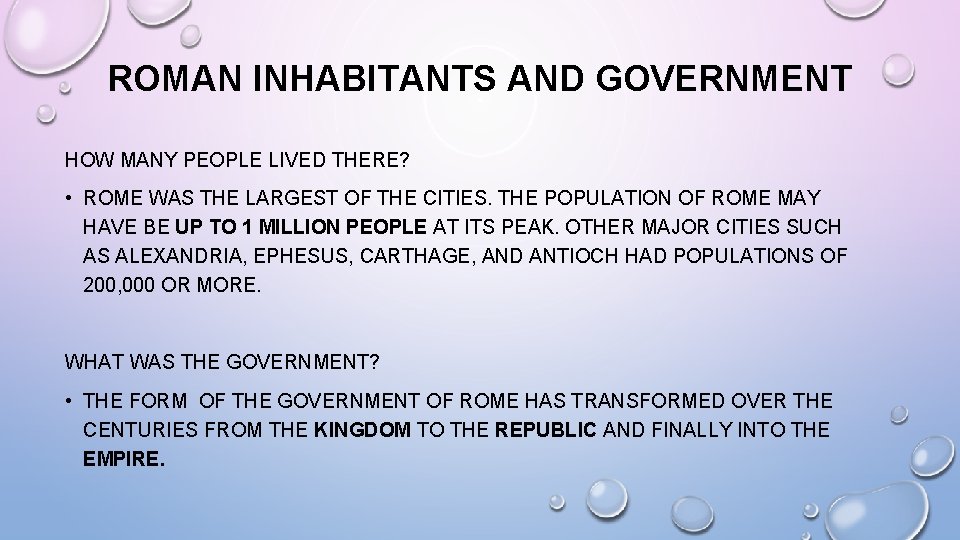 ROMAN INHABITANTS AND GOVERNMENT

HOW MANY PEOPLE LIVED THERE?

• ROME WAS THE LARGEST OF THE CITIES. THE POPULATION OF ROME MAY HAVE BE UP TO 1 MILLION PEOPLE AT ITS PEAK. OTHER MAJOR CITIES SUCH AS ALEXANDRIA, EPHESUS, CARTHAGE, AND ANTIOCH HAD POPULATIONS OF 200,000 OR MORE.

WHAT WAS THE GOVERNMENT?

• THE FORM OF THE GOVERNMENT OF ROME HAS TRANSFORMED OVER THE CENTURIES FROM THE KINGDOM TO THE REPUBLIC AND FINALLY INTO THE EMPIRE.